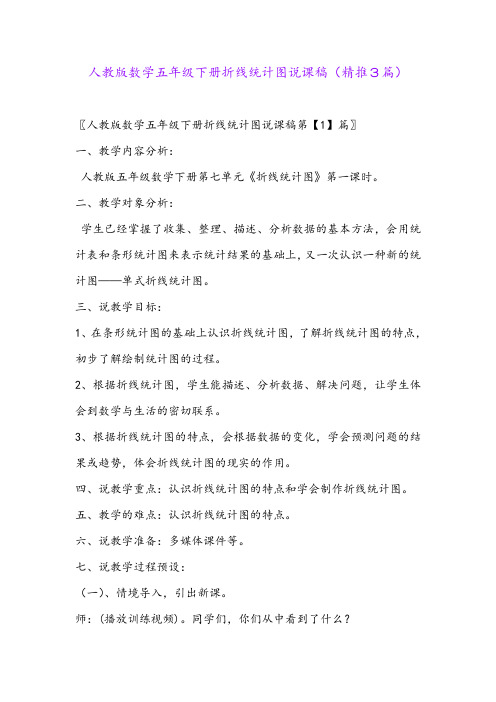 人教版数学五年级下册折线统计图说课稿（精推3篇）

〖人教版数学五年级下册折线统计图说课稿第【1】篇〗

一、教学内容分析：

人教版五年级数学下册第七单元《折线统计图》第一课时。

二、教学对象分析：

学生已经掌握了收集、整理、描述、分析数据的基本方法，会用统计表和条形统计图来表示统计结果的基础上，又一次认识一种新的统计图——单式折线统计图。

三、说教学目标：

1、在条形统计图的基础上认识折线统计图，了解折线统计图的特点，初步了解绘制统计图的过程。

2、根据折线统计图，学生能描述、分析数据、解决问题，让学生体会到数学与生活的密切联系。

3、根据折线统计图的特点，会根据数据的变化，学会预测问题的结果或趋势，体会折线统计图的现实的作用。

四、说教学重点：认识折线统计图的特点和学会制作折线统计图。

五、教学的难点：认识折线统计图的特点。

六、说教学准备：多媒体课件等。

七、说教学过程预设：

（一）、情境导入，引出新课。

师：（播放训练视频）。同学们，你们从中看到了什么？